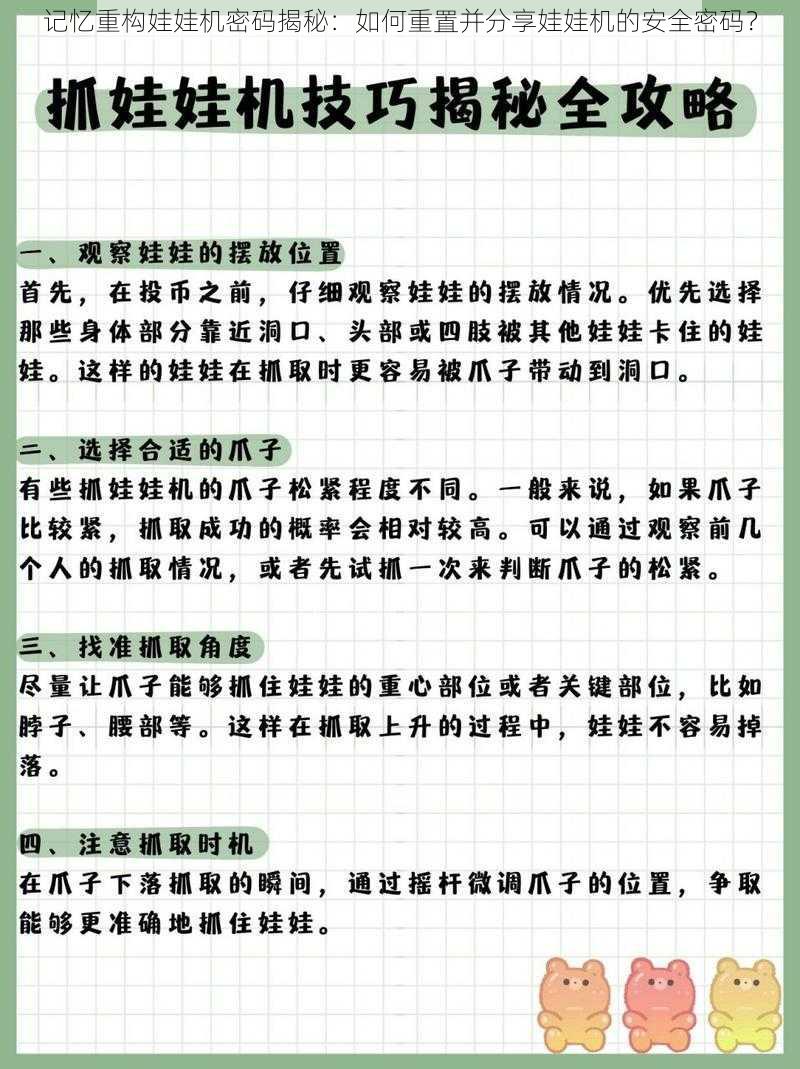 记忆重构娃娃机密码揭秘：如何重置并分享娃娃机的安全密码？

抓娃娃机技巧揭秘全攻略

一、观察娃娃的摆放位置
首先，在投币之前，仔细观察娃娃的摆放情况。优先选择那些身体部分靠近洞口、头部或四肢被其他娃娃卡住的娃娃。这样的娃娃在抓取时更容易被爪子带动到洞口。

二、选择合适的爪子
有些抓娃娃机的爪子松紧程度不同。一般来说，如果爪子比较紧，抓取成功的概率会相对较高。可以通过观察前几个人的抓取情况，或者先试抓一次来判断爪子的松紧。

三、找准抓取角度
尽量让爪子能够抓住娃娃的重心部位或者关键部位，比如脖子、腰部等。这样在抓取上升的过程中，娃娃不容易掉落。

四、注意抓取时机
在爪子下落抓取的瞬间，通过摇杆微调爪子的位置，争取能够更准确地抓住娃娃。